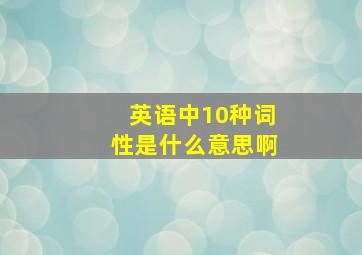 英语中10种词性是什么意思啊